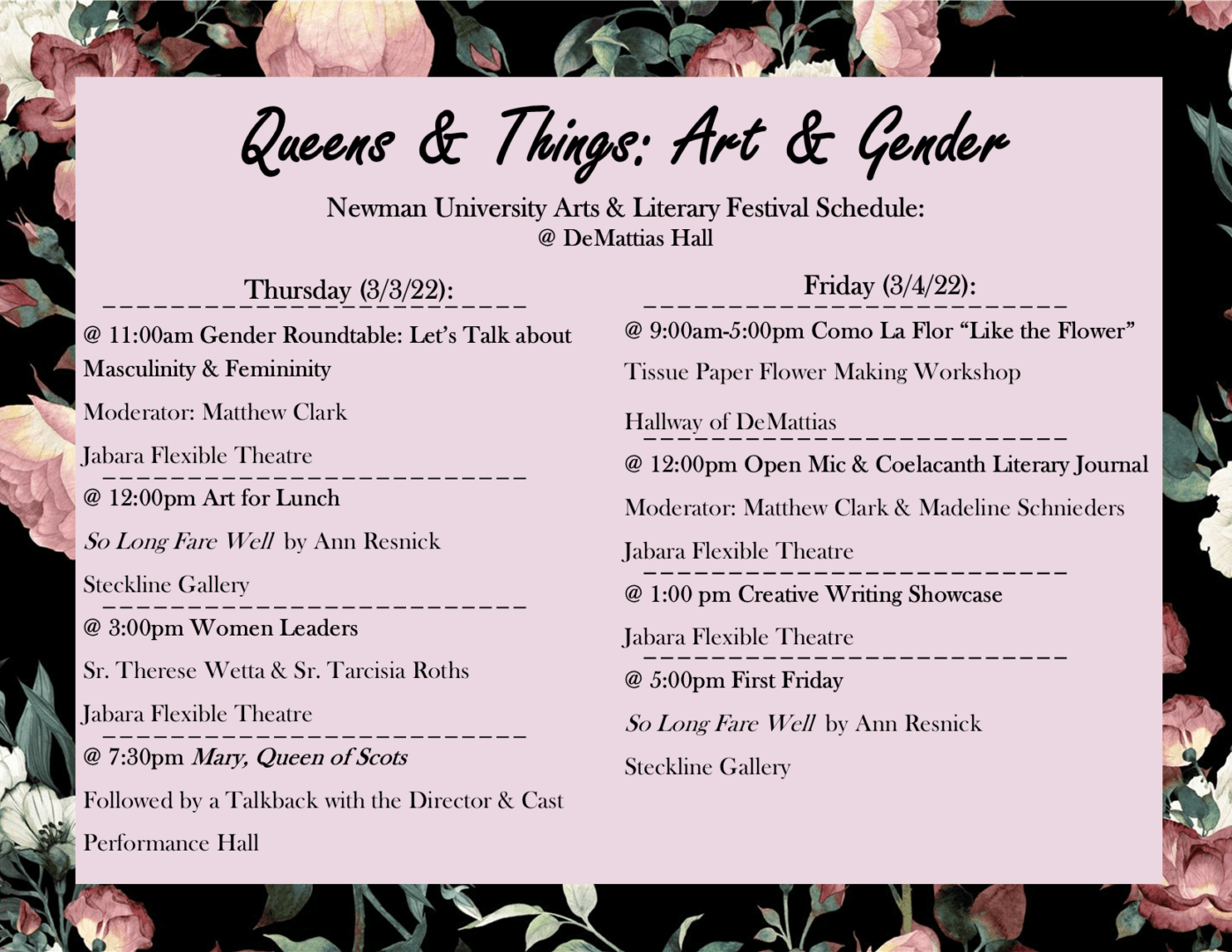 Queens & Things: Art & Gender

Newman University Arts & Literary Festival Schedule:
@ DeMattias Hall

Thursday (3/3/22):

@ 11:00am Gender Roundtable: Let's Talk about Masculinity & Femininity

Moderator: Matthew Clark

Jabara Flexible Theatre

@ 12:00pm Art for Lunch

So Long Fare Well by Ann Resnick

Steckline Gallery

@ 3:00pm Women Leaders

Sr. Therese Wetta & Sr. Tarcisia Roths

Jabara Flexible Theatre

@ 7:30pm Mary, Queen of Scots

Followed by a Talkback with the Director & Cast

Performance Hall

Friday (3/4/22):

@ 9:00am-5:00pm Como La Flor "Like the Flower"

Tissue Paper Flower Making Workshop

Hallway of DeMattias

@ 12:00pm Open Mic & Coelacanth Literary Journal

Moderator: Matthew Clark & Madeline Schnieders

Jabara Flexible Theatre

@ 1:00 pm Creative Writing Showcase

Jabara Flexible Theatre

@ 5:00pm First Friday

So Long Fare Well by Ann Resnick

Steckline Gallery